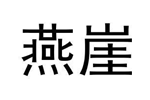 燕崖